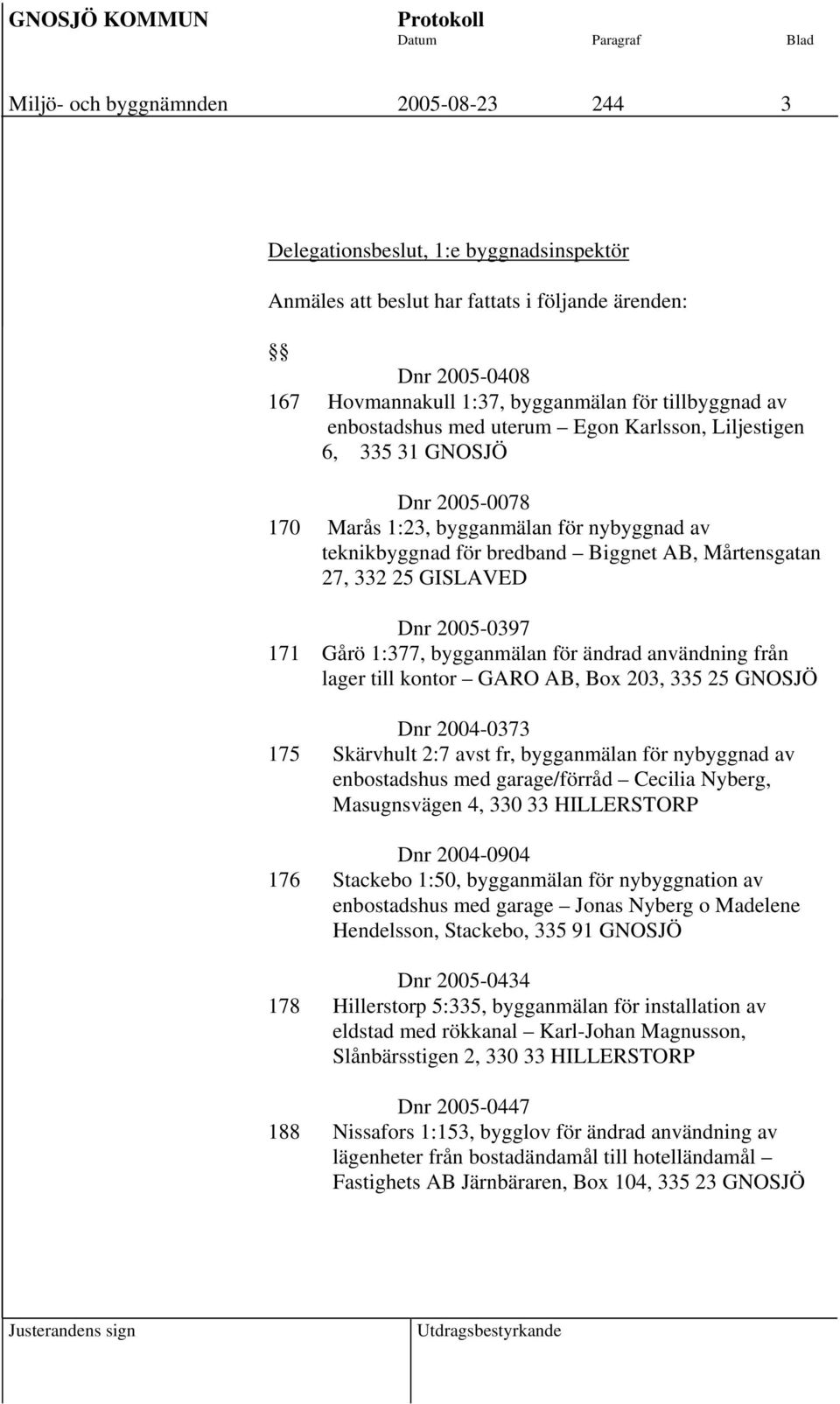 GNOSJÖ KOMMUN Protokoll
Datum Paragraf Blad

Miljö- och byggnämnden 2005-08-23 244 3

Delegationsbeslut, 1:e byggnadsinspektör

Anmäles att beslut har fattats i följande ärenden:

§§

Dnr 2005-0408
167 Hovmannakull 1:37, bygganmälan för tillbyggnad av enbostadshus med uterum – Egon Karlsson, Liljestigen 6, 335 31 GNOSJÖ

Dnr 2005-0078
170 Marås 1:23, bygganmälan för nybyggnad av teknikbyggnad för bredband – Biggnet AB, Mårtensgatan 27, 332 25 GISLAVED

Dnr 2005-0397
171 Gårö 1:377, bygganmälan för ändrad användning från lager till kontor – GARO AB, Box 203, 335 25 GNOSJÖ

Dnr 2004-0373
175 Skärvhult 2:7 avst fr, bygganmälan för nybyggnad av enbostadshus med garage/förråd – Cecilia Nyberg, Masugnsvägen 4, 330 33 HILLERSTORP

Dnr 2004-0904
176 Stackebo 1:50, bygganmälan för nybyggnation av enbostadshus med garage – Jonas Nyberg o Madelene Hendelsson, Stackebo, 335 91 GNOSJÖ

Dnr 2005-0434
178 Hillerstorp 5:335, bygganmälan för installation av eldstad med rökkanal – Karl-Johan Magnusson, Slånbärsstigen 2, 330 33 HILLERSTORP

Dnr 2005-0447
188 Nissafors 1:153, bygglov för ändrad användning av lägenheter från bostadändamål till hotelländamål – Fastighets AB Järnbäraren, Box 104, 335 23 GNOSJÖ

Justerandens sign Utdragsbestyrkande